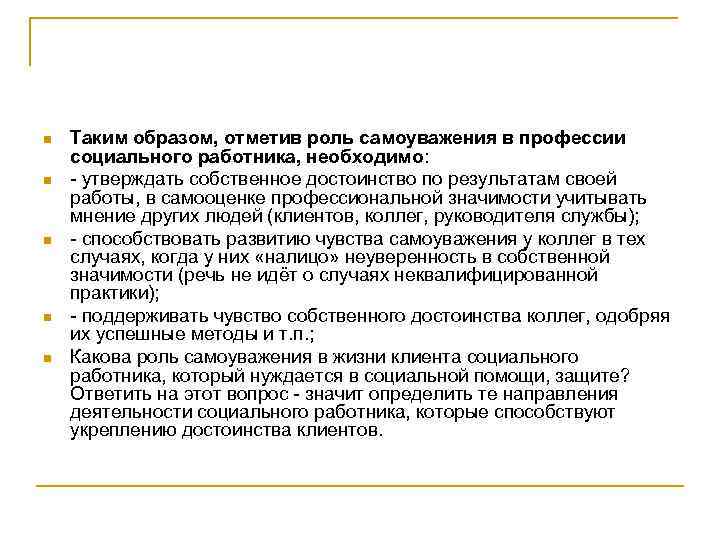 Таким образом, отметив роль самоуважения в профессии социального работника, необходимо:

- утверждать собственное достоинство по результатам своей работы, в самооценке профессиональной значимости учитывать мнение других людей (клиентов, коллег, руководителя службы);

- способствовать развитию чувства самоуважения у коллег в тех случаях, когда у них «налицо» неуверенность в собственной значимости (речь не идёт о случаях неквалифицированной практики);

- поддерживать чувство собственного достоинства коллег, одобряя их успешные методы и т.п.;

Какова роль самоуважения в жизни клиента социального работника, который нуждается в социальной помощи, защите? Ответить на этот вопрос - значит определить те направления деятельности социального работника, которые способствуют укреплению достоинства клиентов.